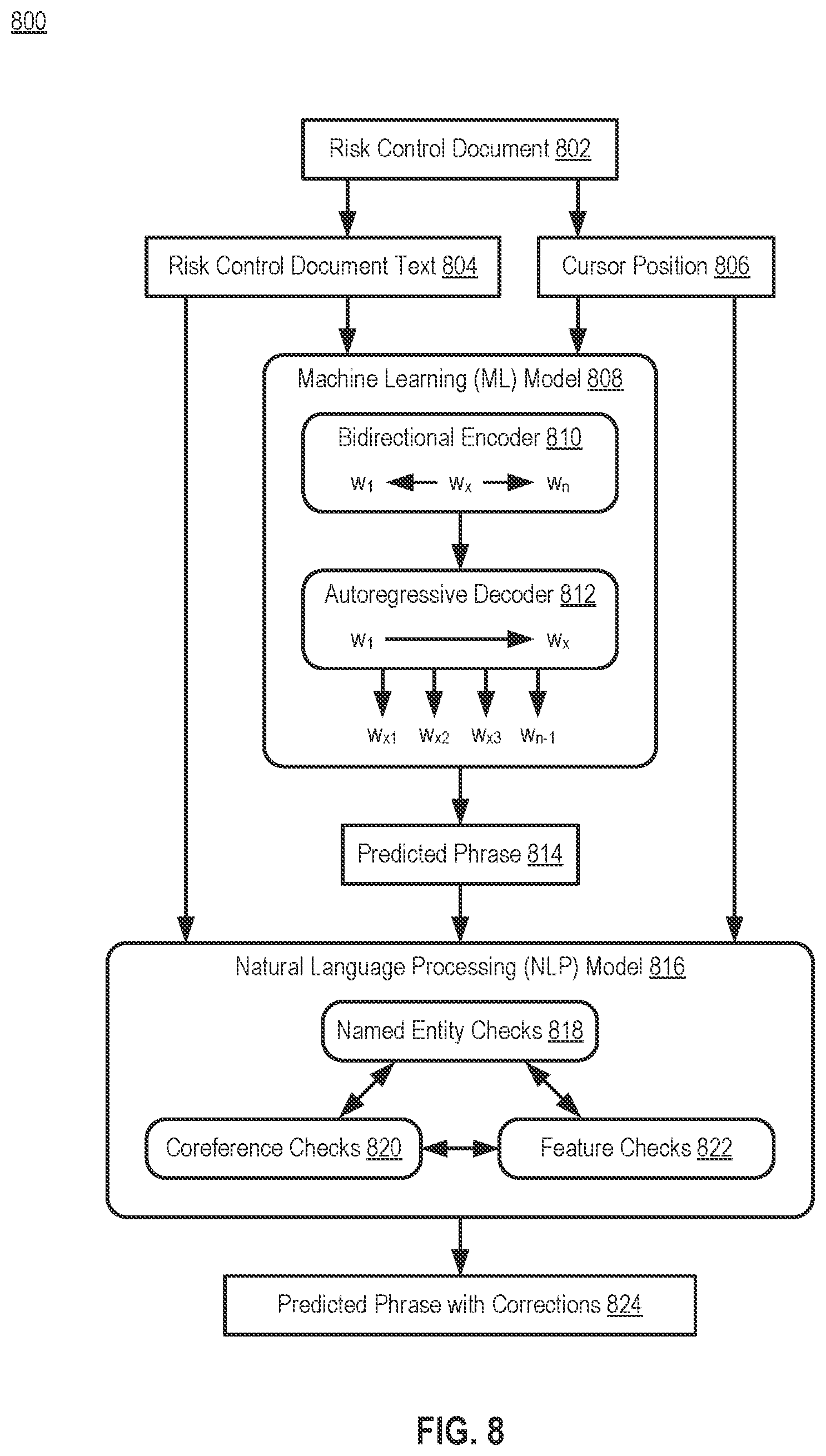 800

Risk Control Document 802

Risk Control Document Text 804

Cursor Position 806

Machine Learning (ML) Model 808

Bidirectional Encoder 810

$w_1$ $w_x$ $w_n$

Autoregressive Decoder 812

$w_1$ $w_x$

$w_{x1}$ $w_{x2}$ $w_{x3}$ $w_{n-1}$

Predicted Phrase 814

Natural Language Processing (NLP) Model 816

Named Entity Checks 818

Coreference Checks 820

Feature Checks 822

Predicted Phrase with Corrections 824

FIG. 8